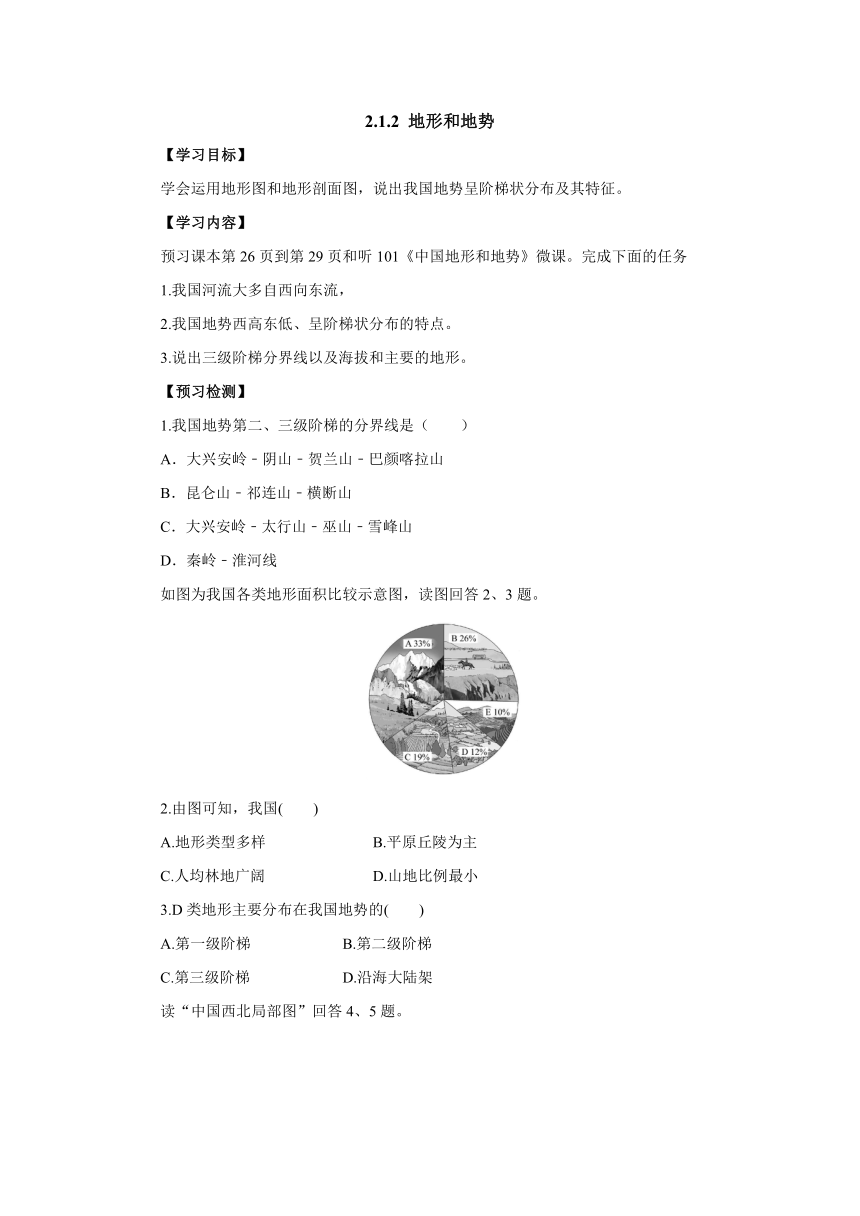 2.1.2 地形和地势

【学习目标】

学会运用地形图和地形剖面图，说出我国地势呈阶梯状分布及其特征。

【学习内容】

预习课本第 26 页到第 29 页和听 101《中国地形和地势》微课。完成下面的任务

1.我国河流大多自西向东流，

2.我国地势西高东低、呈阶梯状分布的特点。

3.说出三级阶梯分界线以及海拔和主要的地形。

【预习检测】

1.我国地势第二、三级阶梯的分界线是（　　）

A．大兴安岭－阴山－贺兰山－巴颜喀拉山

B．昆仑山－祁连山－横断山

C．大兴安岭－太行山－巫山－雪峰山

D．秦岭－淮河线

如图为我国各类地形面积比较示意图，读图回答 2、3 题。

A 33%
B 26%
E 10%
D 12%
C 19%

2.由图可知，我国(　　)

A.地形类型多样　　　　B.平原丘陵为主

C.人均林地广阔　　　　D.山地比例最小

3.D 类地形主要分布在我国地势的(　　)

A.第一级阶梯　　　　B.第二级阶梯

C.第三级阶梯　　　　D.沿海大陆架

读“中国西北局部图”回答 4、5 题。